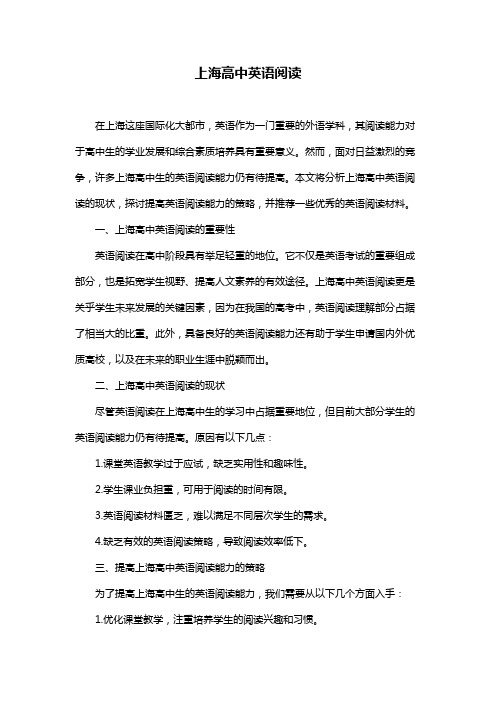 上海高中英语阅读

在上海这座国际化大都市，英语作为一门重要的外语学科，其阅读能力对于高中生的学业发展和综合素质培养具有重要意义。然而，面对日益激烈的竞争，许多上海高中生的英语阅读能力仍有待提高。本文将分析上海高中英语阅读的现状，探讨提高英语阅读能力的策略，并推荐一些优秀的英语阅读材料。

一、上海高中英语阅读的重要性

英语阅读在高中阶段具有举足轻重的地位。它不仅是英语考试的重要组成部分，也是拓宽学生视野、提高人文素养的有效途径。上海高中英语阅读更是关乎学生未来发展的关键因素，因为在我国的高考中，英语阅读理解部分占据了相当大的比重。此外，具备良好的英语阅读能力还有助于学生申请国内外优质高校，以及在未来的职业生涯中脱颖而出。

二、上海高中英语阅读的现状

尽管英语阅读在上海高中生的学习中占据重要地位，但目前大部分学生的英语阅读能力仍有待提高。原因有以下几点：

1.课堂英语教学过于应试，缺乏实用性和趣味性。

2.学生课业负担重，可用于阅读的时间有限。

3.英语阅读材料匮乏，难以满足不同层次学生的需求。

4.缺乏有效的英语阅读策略，导致阅读效率低下。

三、提高上海高中英语阅读能力的策略

为了提高上海高中生的英语阅读能力，我们需要从以下几个方面入手：

1.优化课堂教学，注重培养学生的阅读兴趣和习惯。